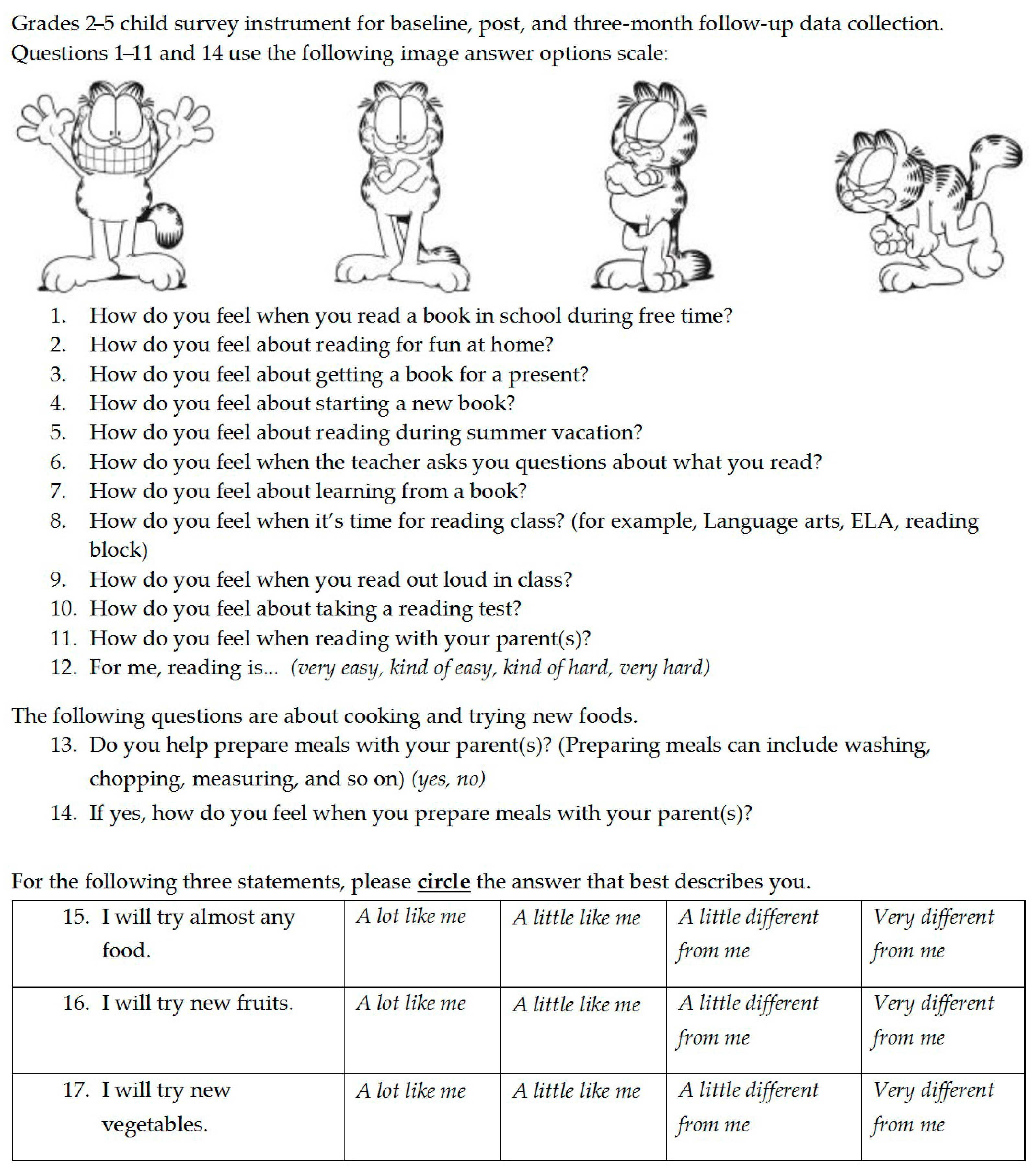 Grades 2–5 child survey instrument for baseline, post, and three-month follow-up data collection. Questions 1–11 and 14 use the following image answer options scale:

1. How do you feel when you read a book in school during free time?
2. How do you feel about reading for fun at home?
3. How do you feel about getting a book for a present?
4. How do you feel about starting a new book?
5. How do you feel about reading during summer vacation?
6. How do you feel when the teacher asks you questions about what you read?
7. How do you feel about learning from a book?
8. How do you feel when it's time for reading class? (for example, Language arts, ELA, reading block)
9. How do you feel when you read out loud in class?
10. How do you feel about taking a reading test?
11. How do you feel when reading with your parent(s)?
12. For me, reading is... (very easy, kind of easy, kind of hard, very hard)

The following questions are about cooking and trying new foods.
13. Do you help prepare meals with your parent(s)? (Preparing meals can include washing, chopping, measuring, and so on) (yes, no)
14. If yes, how do you feel when you prepare meals with your parent(s)?

For the following three statements, please circle the answer that best describes you.

| 15. I will try almost any food. | A lot like me | A little like me | A little different from me | Very different from me |
|---|---|---|---|---|
| 16. I will try new fruits. | A lot like me | A little like me | A little different from me | Very different from me |
| 17. I will try new vegetables. | A lot like me | A little like me | A little different from me | Very different from me |